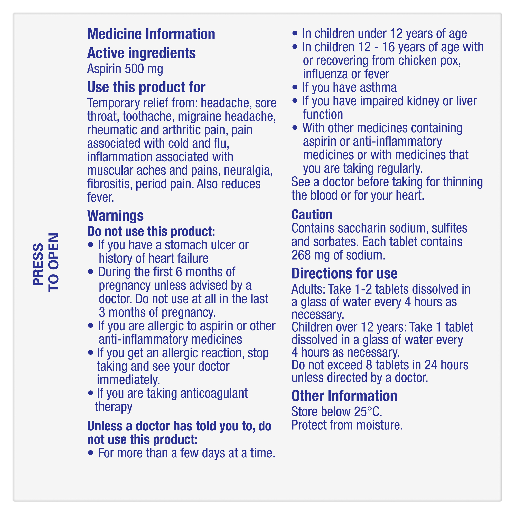 PRESS
TO OPEN

Medicine Information

Active ingredients

Aspirin 500 mg

Use this product for

Temporary relief from: headache, sore throat, toothache, migraine headache, rheumatic and arthritic pain, pain associated with cold and flu, inflammation associated with muscular aches and pains, neuralgia, fibrositis, period pain. Also reduces fever.

Warnings

Do not use this product:

• If you have a stomach ulcer or history of heart failure
• During the first 6 months of pregnancy unless advised by a doctor. Do not use at all in the last 3 months of pregnancy.
• If you are allergic to aspirin or other anti-inflammatory medicines
• If you get an allergic reaction, stop taking and see your doctor immediately.
• If you are taking anticoagulant therapy

Unless a doctor has told you to, do not use this product:

• For more than a few days at a time.
• In children under 12 years of age
• In children 12 - 16 years of age with or recovering from chicken pox, influenza or fever
• If you have asthma
• If you have impaired kidney or liver function
• With other medicines containing aspirin or anti-inflammatory medicines or with medicines that you are taking regularly.

See a doctor before taking for thinning the blood or for your heart.

Caution

Contains saccharin sodium, sulfites and sorbates. Each tablet contains 268 mg of sodium.

Directions for use

Adults: Take 1-2 tablets dissolved in a glass of water every 4 hours as necessary.
Children over 12 years: Take 1 tablet dissolved in a glass of water every 4 hours as necessary.
Do not exceed 8 tablets in 24 hours unless directed by a doctor.

Other Information

Store below 25°C.
Protect from moisture.